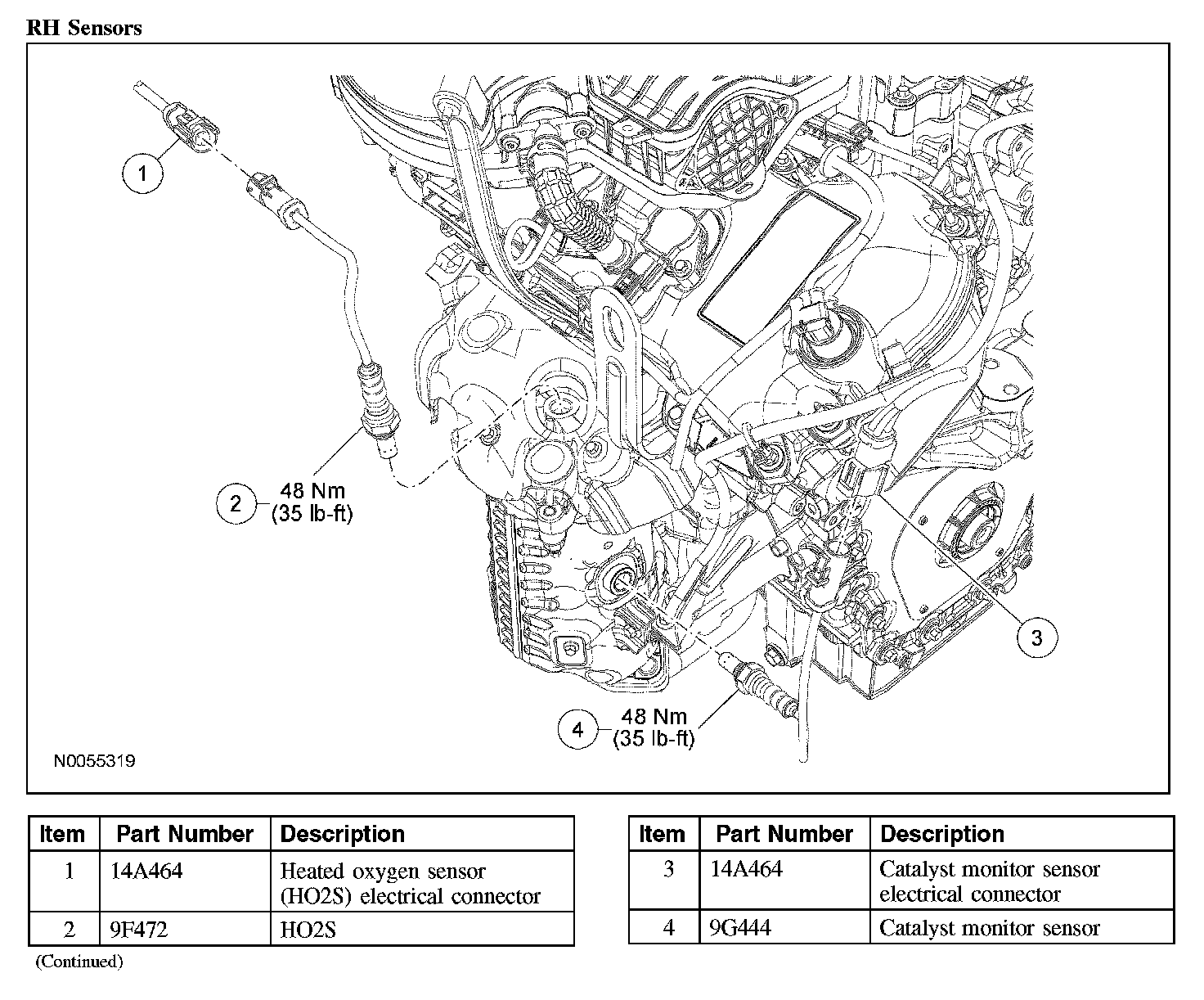 RH Sensors

1

2 48 Nm (35 lb-ft)

3

4 48 Nm (35 lb-ft)

N0055319

| Item | Part Number | Description |
|---|---|---|
| 1 | 14A464 | Heated oxygen sensor (HO2S) electrical connector |
| 2 | 9F472 | HO2S |

(Continued)

| Item | Part Number | Description |
|---|---|---|
| 3 | 14A464 | Catalyst monitor sensor electrical connector |
| 4 | 9G444 | Catalyst monitor sensor |